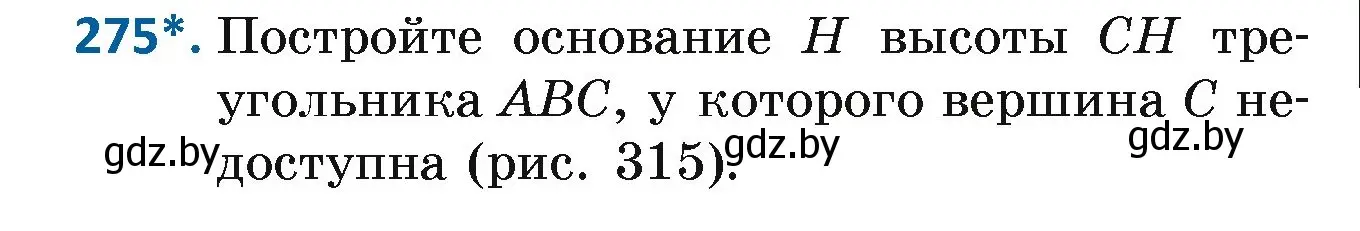 275*. Постройте основание $H$ высоты $CH$ треугольника $ABC$, у которого вершина $C$ недоступна (рис. 315).

gdz.by gdz.by gdz.by